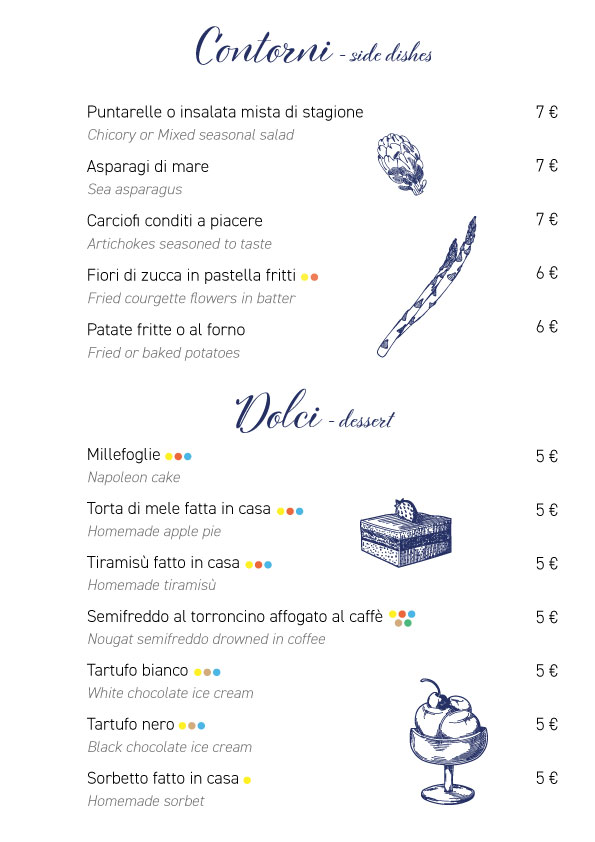 Contorni - side dishes

Puntarelle o insalata mista di stagione 7 €
Chicory or Mixed seasonal salad

Asparagi di mare 7 €
Sea asparagus

Carciofi conditi a piacere 7 €
Artichokes seasoned to taste

Fiori di zucca in pastella fritti 6 €
Fried courgette flowers in batter

Patate fritte o al forno 6 €
Fried or baked potatoes

Dolci - dessert

Millefoglie 5 €
Napoleon cake

Torta di mele fatta in casa 5 €
Homemade apple pie

Tiramisù fatto in casa 5 €
Homemade tiramisù

Semifreddo al torroncino affogato al caffè 5 €
Nougat semifreddo drowned in coffee

Tartufo bianco 5 €
White chocolate ice cream

Tartufo nero 5 €
Black chocolate ice cream

Sorbetto fatto in casa 5 €
Homemade sorbet